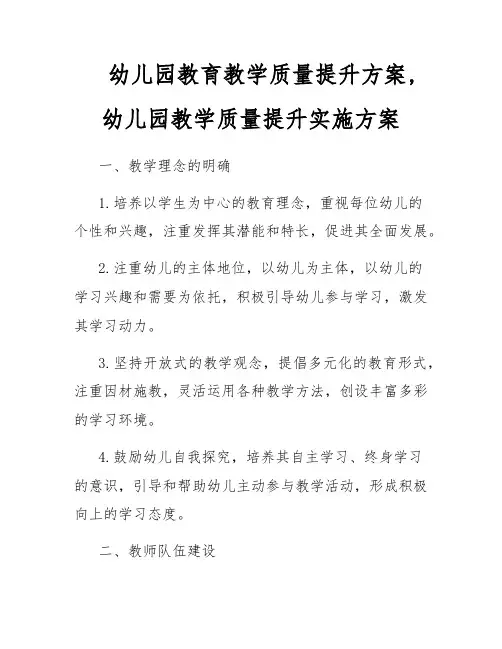 幼儿园教育教学质量提升方案，幼儿园教学质量提升实施方案

一、教学理念的明确

1. 培养以学生为中心的教育理念，重视每位幼儿的个性和兴趣，注重发挥其潜能和特长，促进其全面发展。

2. 注重幼儿的主体地位，以幼儿为主体，以幼儿的学习兴趣和需要为依托，积极引导幼儿参与学习，激发其学习动力。

3. 坚持开放式的教学观念，提倡多元化的教育形式，注重因材施教，灵活运用各种教学方法，创设丰富多彩的学习环境。

4. 鼓励幼儿自我探究，培养其自主学习、终身学习的意识，引导和帮助幼儿主动参与教学活动，形成积极向上的学习态度。

二、教师队伍建设